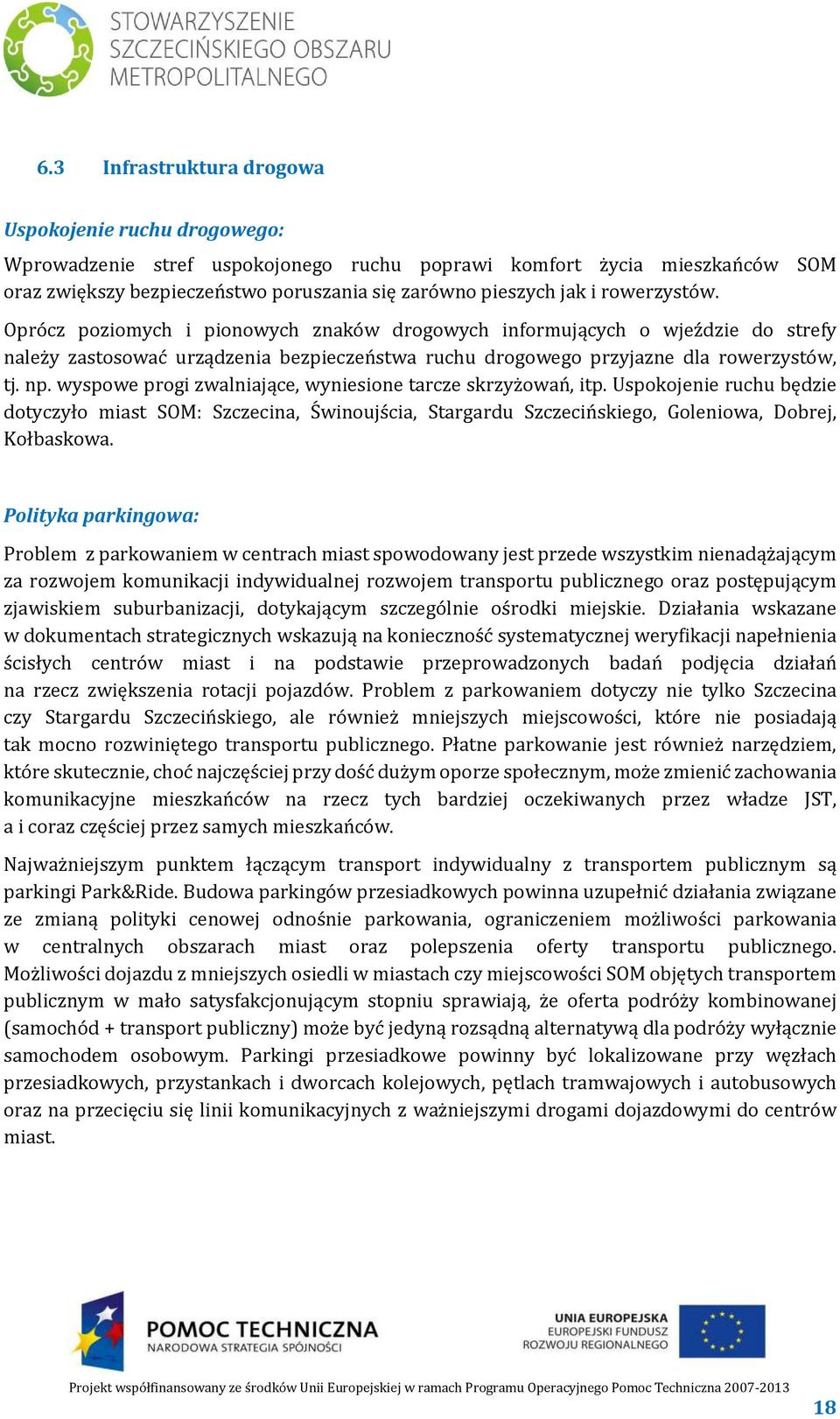 STOWARZYSZENIE SZCZECIŃSKIEGO OBSZARU METROPOLITALNEGO

6.3 Infrastruktura drogowa

Uspokojenie ruchu drogowego:

Wprowadzenie stref uspokojonego ruchu poprawi komfort życia mieszkańców SOM oraz zwiększy bezpieczeństwo poruszania się zarówno pieszych jak i rowerzystów.

Oprócz poziomych i pionowych znaków drogowych informujących o wjeździe do strefy należy zastosować urządzenia bezpieczeństwa ruchu drogowego przyjazne dla rowerzystów, tj. np. wyspowe progi zwalniające, wyniesione tarcze skrzyżowań, itp. Uspokojenie ruchu będzie dotyczyło miast SOM: Szczecina, Świnoujścia, Stargardu Szczecińskiego, Goleniowa, Dobrej, Kołbaskowa.

Polityka parkingowa:

Problem z parkowaniem w centrach miast spowodowany jest przede wszystkim nienadążającym za rozwojem komunikacji indywidualnej rozwojem transportu publicznego oraz postępującym zjawiskiem suburbanizacji, dotykającym szczególnie ośrodki miejskie. Działania wskazane w dokumentach strategicznych wskazują na konieczność systematycznej weryfikacji napełnienia ścisłych centrów miast i na podstawie przeprowadzonych badań podjęcia działań na rzecz zwiększenia rotacji pojazdów. Problem z parkowaniem dotyczy nie tylko Szczecina czy Stargardu Szczecińskiego, ale również mniejszych miejscowości, które nie posiadają tak mocno rozwiniętego transportu publicznego. Płatne parkowanie jest również narzędziem, które skutecznie, choć najczęściej przy dość dużym oporze społecznym, może zmienić zachowania komunikacyjne mieszkańców na rzecz tych bardziej oczekiwanych przez władze JST, a i coraz częściej przez samych mieszkańców.

Najważniejszym punktem łączącym transport indywidualny z transportem publicznym są parkingi Park&Ride. Budowa parkingów przesiadkowych powinna uzupełnić działania związane ze zmianą polityki cenowej odnośnie parkowania, ograniczeniem możliwości parkowania w centralnych obszarach miast oraz polepszenia oferty transportu publicznego. Możliwości dojazdu z mniejszych osiedli w miastach czy miejscowości SOM objętych transportem publicznym w mało satysfakcjonującym stopniu sprawiają, że oferta podróży kombinowanej (samochód + transport publiczny) może być jedyną rozsądną alternatywą dla podróży wyłącznie samochodem osobowym. Parkingi przesiadkowe powinny być lokalizowane przy węzłach przesiadkowych, przystankach i dworcach kolejowych, pętlach tramwajowych i autobusowych oraz na przecięciu się linii komunikacyjnych z ważniejszymi drogami dojazdowymi do centrów miast.

POMOC TECHNICZNA
NARODOWA STRATEGIA SPÓJNOŚCI

UNIA EUROPEJSKA
EUROPEJSKI FUNDUSZ
ROZWOJU REGIONALNEGO

Projekt współfinansowany ze środków Unii Europejskiej w ramach Programu Operacyjnego Pomoc Techniczna 2007-2013

18